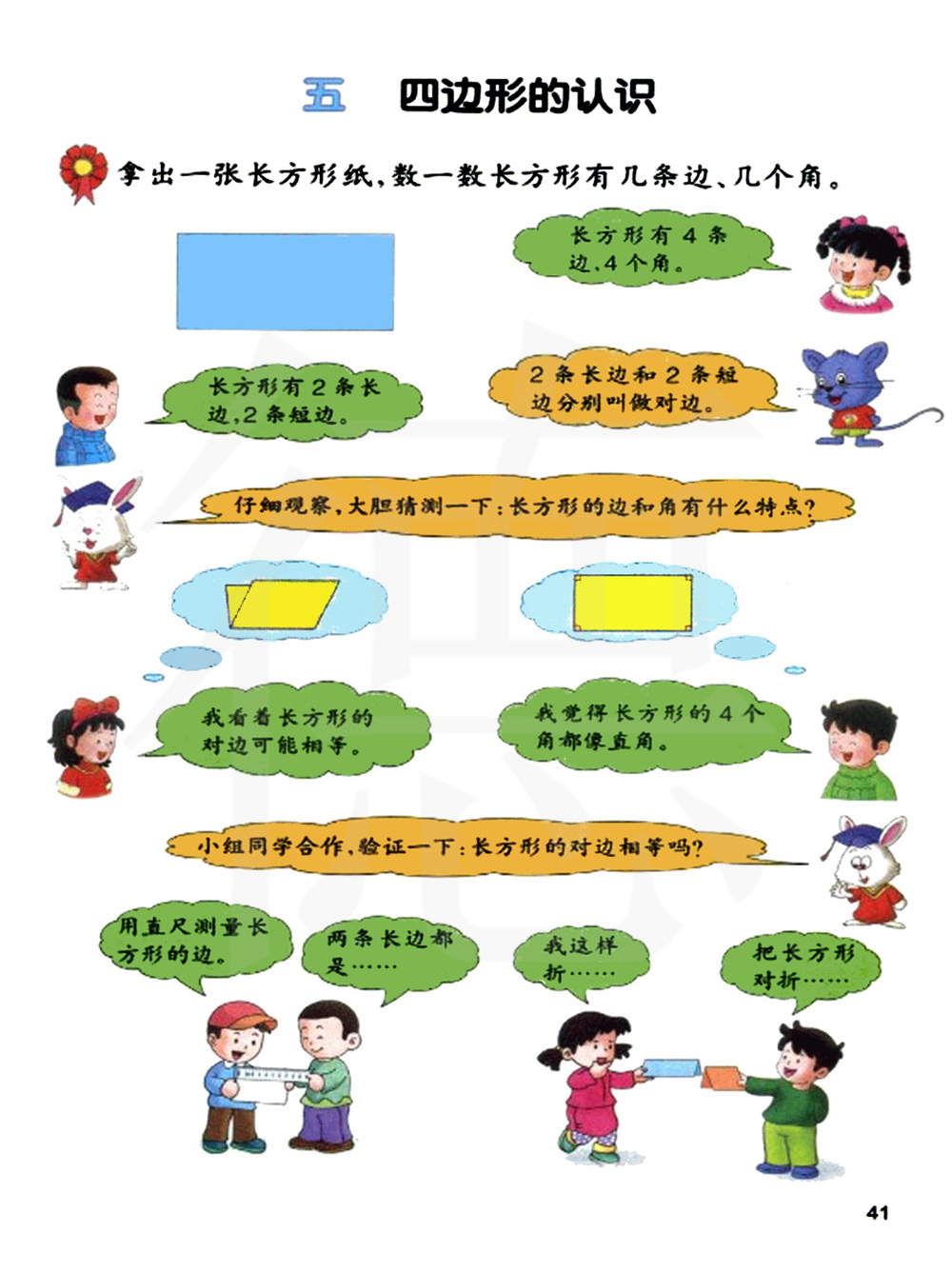 五　四边形的认识

拿出一张长方形纸，数一数长方形有几条边、几个角。

长方形有 4 条边，4 个角。

长方形有 2 条长边，2 条短边。

2 条长边和 2 条短边分别叫做对边。

仔细观察，大胆猜测一下：长方形的边和角有什么特点？

我看着长方形的对边可能相等。

我觉得长方形的 4 个角都像直角。

小组同学合作，验证一下：长方形的对边相等吗？

用直尺测量长方形的边。

两条长边都是……

我这样折……

把长方形对折……

41